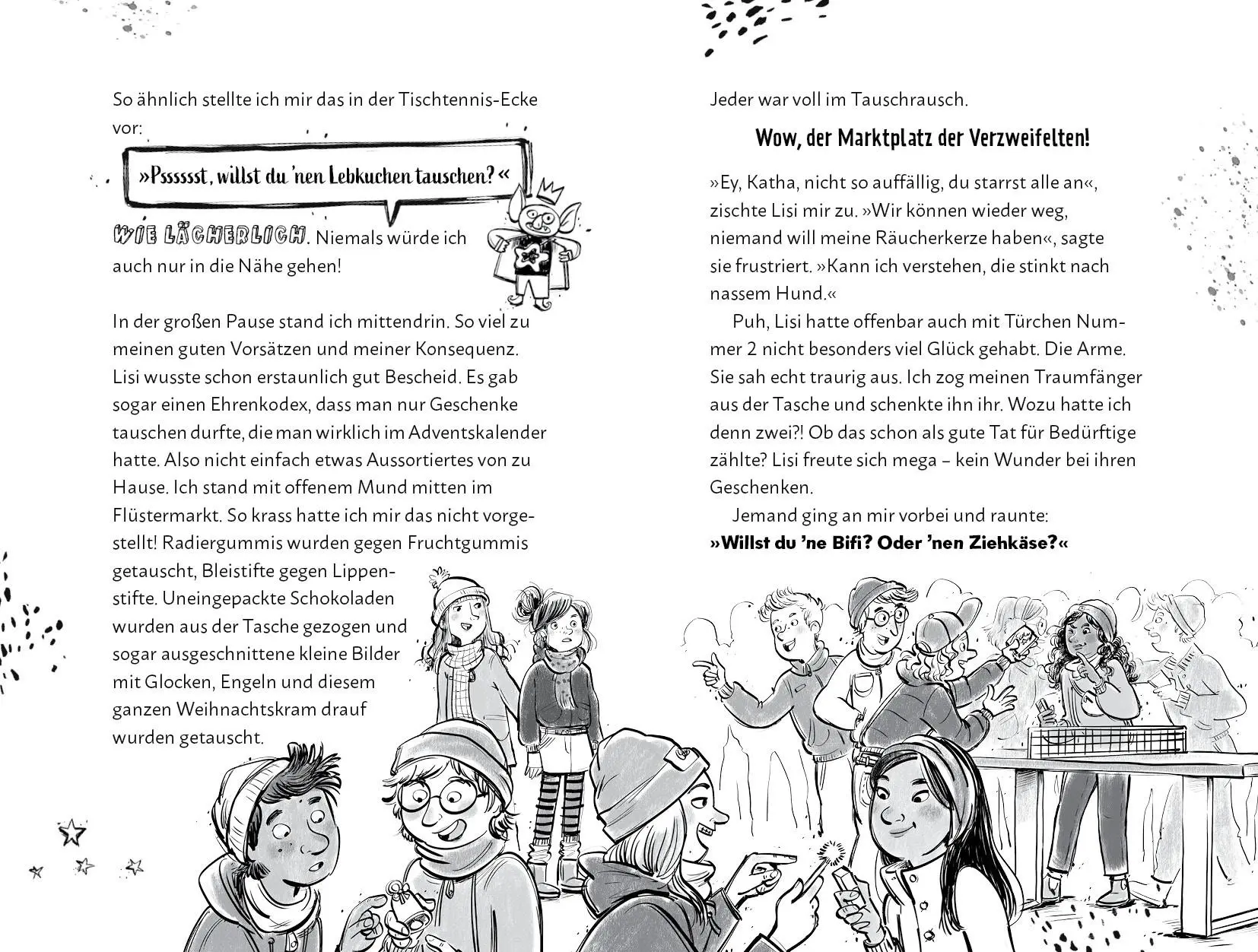 So ähnlich stellte ich mir das in der Tischtennis-Ecke vor:

»Pssssst, willst du 'nen Lebkuchen tauschen?«

WIE LÄCHERLICH. Niemals würde ich auch nur in die Nähe gehen!

In der großen Pause stand ich mittendrin. So viel zu meinen guten Vorsätzen und meiner Konsequenz. Lisi wusste schon erstaunlich gut Bescheid. Es gab sogar einen Ehrenkodex, dass man nur Geschenke tauschen durfte, die man wirklich im Adventskalender hatte. Also nicht einfach etwas Aussortiertes von zu Hause. Ich stand mit offenem Mund mitten im Flüstermarkt. So krass hatte ich mir das nicht vorgestellt! Radiergummis wurden gegen Fruchtgummis getauscht, Bleistifte gegen Lippenstifte. Uneingepackte Schokoladen wurden aus der Tasche gezogen und sogar ausgeschnittene kleine Bilder mit Glocken, Engeln und diesem ganzen Weihnachtskram drauf wurden getauscht.

Jeder war voll im Tauschrausch.

Wow, der Marktplatz der Verzweifelten!

»Ey, Katha, nicht so auffällig, du starrst alle an«, zischte Lisi mir zu. »Wir können wieder weg, niemand will meine Räucherkerze haben«, sagte sie frustriert. »Kann ich verstehen, die stinkt nach nassem Hund.«

Puh, Lisi hatte offenbar auch mit Türchen Nummer 2 nicht besonders viel Glück gehabt. Die Arme. Sie sah echt traurig aus. Ich zog meinen Traumfänger aus der Tasche und schenkte ihn ihr. Wozu hatte ich denn zwei?! Ob das schon als gute Tat für Bedürftige zählte? Lisi freute sich mega – kein Wunder bei ihren Geschenken.

Jemand ging an mir vorbei und raunte:
»Willst du 'ne Bifi? Oder 'nen Ziehkäse?«